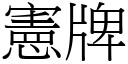 憲牌